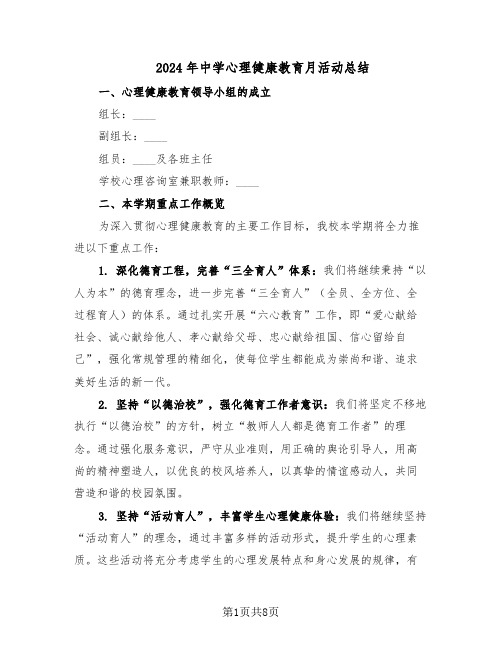 2024年中学心理健康教育月活动总结

一、心理健康教育领导小组的成立

组长：____

副组长：____

组员：____及各班主任

学校心理咨询室兼职教师：____

二、本学期重点工作概览

为深入贯彻心理健康教育的主要工作目标，我校本学期将全力推进以下重点工作：

1. 深化德育工程，完善“三全育人”体系：我们将继续秉持“以人为本”的德育理念，进一步完善“三全育人”（全员、全方位、全过程育人）的体系。通过扎实开展“六心教育”工作，即“爱心献给社会、诚心献给他人、孝心献给父母、忠心献给祖国、信心留给自己”，强化常规管理的精细化，使每位学生都能成为崇尚和谐、追求美好生活的新一代。

2. 坚持“以德治校”，强化德育工作者意识：我们将坚定不移地执行“以德治校”的方针，树立“教师人人都是德育工作者”的理念。通过强化服务意识，严守从业准则，用正确的舆论引导人，用高尚的精神塑造人，以优良的校风培养人，以真挚的情谊感动人，共同营造和谐的校园氛围。

3. 坚持“活动育人”，丰富学生心理健康体验：我们将继续坚持“活动育人”的理念，通过丰富多样的活动形式，提升学生的心理素质。这些活动将充分考虑学生的心理发展特点和身心发展的规律，有

第1页共8页